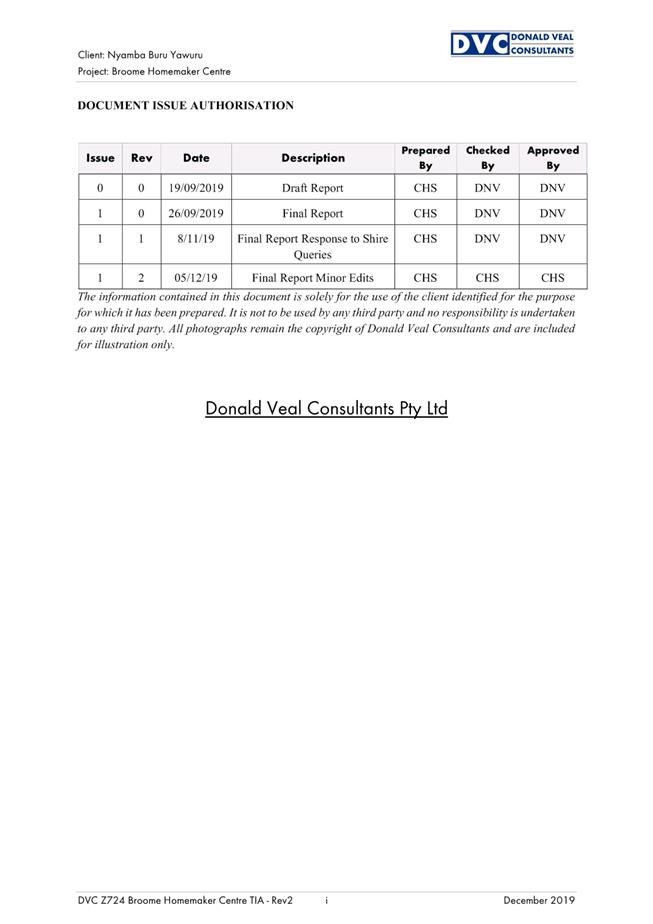 Client: Nyamba Buru Yawuru
Project: Broome Homemaker Centre

DVC DONALD VEAL CONSULTANTS

DOCUMENT ISSUE AUTHORISATION

| Issue | Rev | Date | Description | Prepared By | Checked By | Approved By |
|---|---|---|---|---|---|---|
| 0 | 0 | 19/09/2019 | Draft Report | CHS | DNV | DNV |
| 1 | 0 | 26/09/2019 | Final Report | CHS | DNV | DNV |
| 1 | 1 | 8/11/19 | Final Report Response to Shire Queries | CHS | DNV | DNV |
| 1 | 2 | 05/12/19 | Final Report Minor Edits | CHS | CHS | CHS |

The information contained in this document is solely for the use of the client identified for the purpose for which it has been prepared. It is not to be used by any third party and no responsibility is undertaken to any third party. All photographs remain the copyright of Donald Veal Consultants and are included for illustration only.

Donald Veal Consultants Pty Ltd

DVC Z724 Broome Homemaker Centre TIA - Rev2 i December 2019